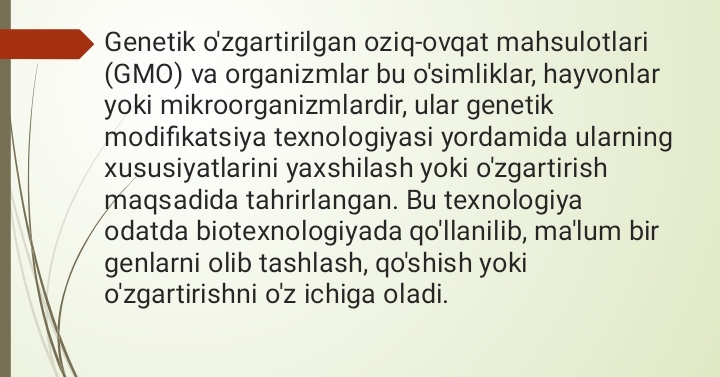 Genetik o'zgartirilgan oziq-ovqat mahsulotlari (GMO) va organizmlar bu o'simliklar, hayvonlar yoki mikroorganizmlardir, ular genetik modifikatsiya texnologiyasi yordamida ularning xususiyatlarini yaxshilash yoki o'zgartirish maqsadida tahrirlangan. Bu texnologiya odatda biotexnologiyada qo'llanilib, ma'lum bir genlarni olib tashlash, qo'shish yoki o'zgartirishni o'z ichiga oladi.